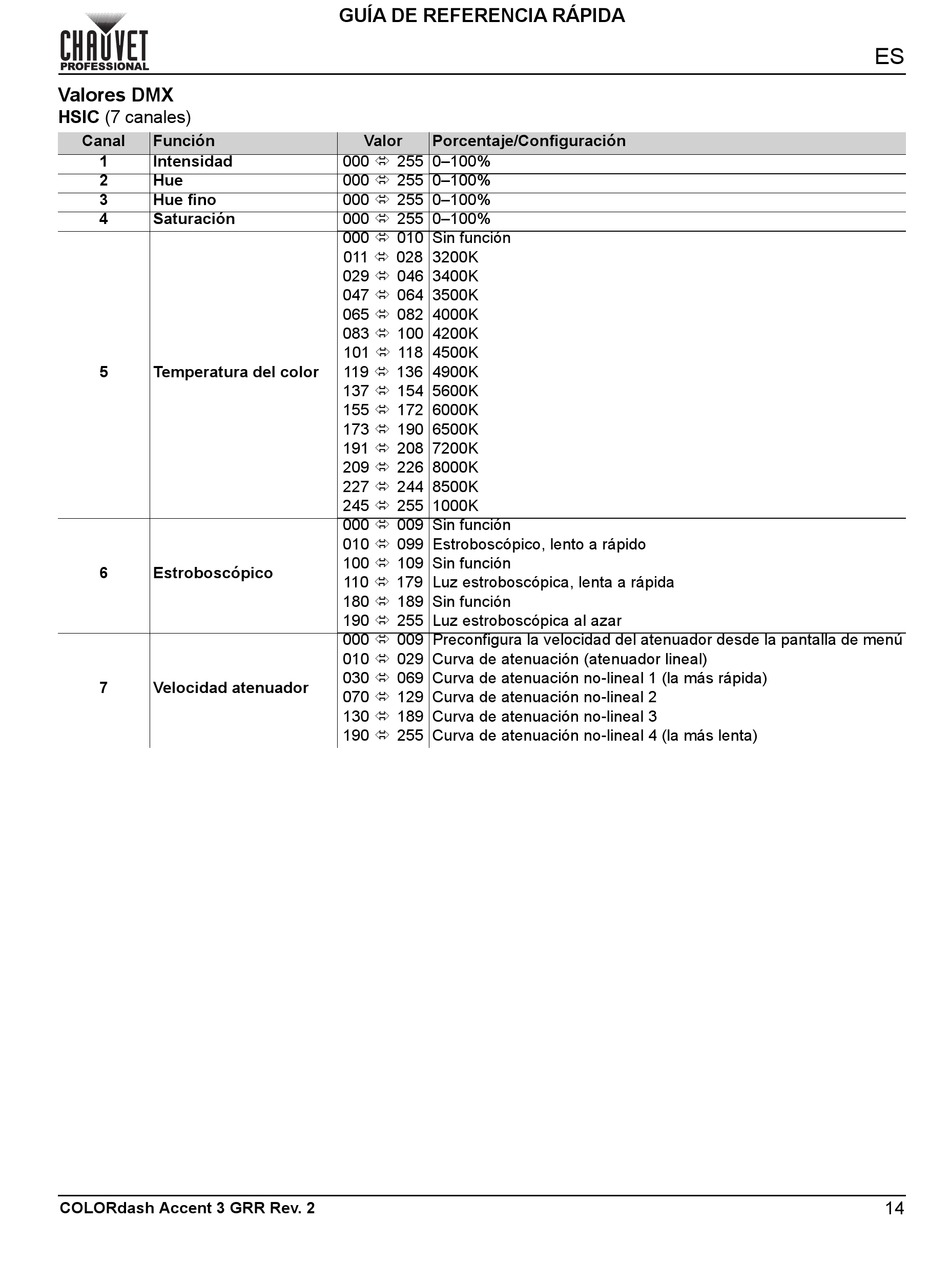 CHAUVET PROFESSIONAL

GUÍA DE REFERENCIA RÁPIDA

ES

Valores DMX

HSIC (7 canales)

| Canal | Función | Valor | Porcentaje/Configuración |
|---|---|---|---|
| 1 | Intensidad | 000 ⇔ 255 | 0–100% |
| 2 | Hue | 000 ⇔ 255 | 0–100% |
| 3 | Hue fino | 000 ⇔ 255 | 0–100% |
| 4 | Saturación | 000 ⇔ 255 | 0–100% |
| 5 | Temperatura del color | 000 ⇔ 010 | Sin función |
| | | 011 ⇔ 028 | 3200K |
| | | 029 ⇔ 046 | 3400K |
| | | 047 ⇔ 064 | 3500K |
| | | 065 ⇔ 082 | 4000K |
| | | 083 ⇔ 100 | 4200K |
| | | 101 ⇔ 118 | 4500K |
| | | 119 ⇔ 136 | 4900K |
| | | 137 ⇔ 154 | 5600K |
| | | 155 ⇔ 172 | 6000K |
| | | 173 ⇔ 190 | 6500K |
| | | 191 ⇔ 208 | 7200K |
| | | 209 ⇔ 226 | 8000K |
| | | 227 ⇔ 244 | 8500K |
| | | 245 ⇔ 255 | 1000K |
| 6 | Estroboscópico | 000 ⇔ 009 | Sin función |
| | | 010 ⇔ 099 | Estroboscópico, lento a rápido |
| | | 100 ⇔ 109 | Sin función |
| | | 110 ⇔ 179 | Luz estroboscópica, lenta a rápida |
| | | 180 ⇔ 189 | Sin función |
| | | 190 ⇔ 255 | Luz estroboscópica al azar |
| 7 | Velocidad atenuador | 000 ⇔ 009 | Preconfigura la velocidad del atenuador desde la pantalla de menú |
| | | 010 ⇔ 029 | Curva de atenuación (atenuador lineal) |
| | | 030 ⇔ 069 | Curva de atenuación no-lineal 1 (la más rápida) |
| | | 070 ⇔ 129 | Curva de atenuación no-lineal 2 |
| | | 130 ⇔ 189 | Curva de atenuación no-lineal 3 |
| | | 190 ⇔ 255 | Curva de atenuación no-lineal 4 (la más lenta) |

COLORdash Accent 3 GRR Rev. 2

14